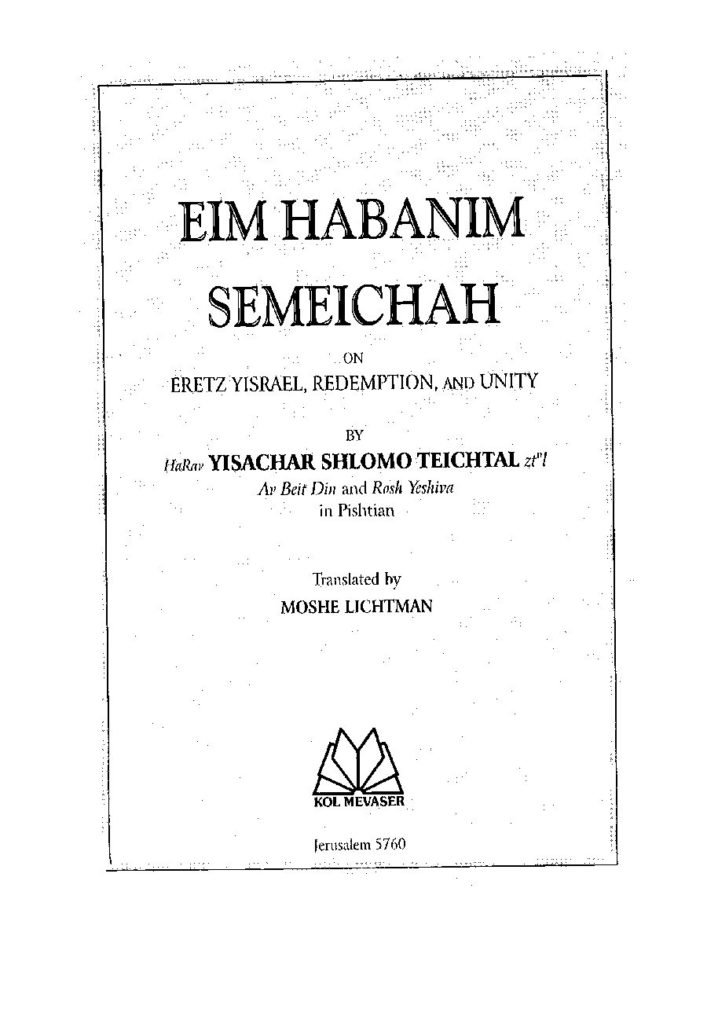 EIM HABANIM
SEMEICHAH

ON
ERETZ YISRAEL, REDEMPTION, AND UNITY

BY
HaRav YISACHAR SHLOMO TEICHTAL zt"l
Av Beit Din and Rosh Yeshiva
in Pishtian

Translated by
MOSHE LICHTMAN

KOL MEVASER

Jerusalem 5760